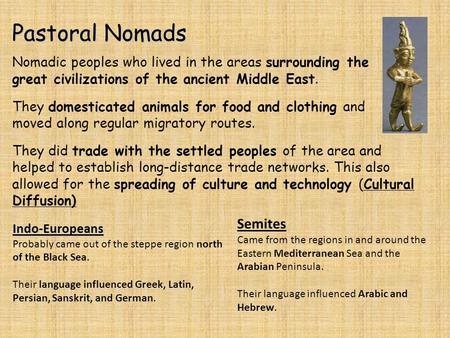 Pastoral Nomads

Nomadic peoples who lived in the areas surrounding the great civilizations of the ancient Middle East.

They domesticated animals for food and clothing and moved along regular migratory routes.

They did trade with the settled peoples of the area and helped to establish long-distance trade networks. This also allowed for the spreading of culture and technology (Cultural Diffusion)

Indo-Europeans
Probably came out of the steppe region north of the Black Sea.

Their language influenced Greek, Latin, Persian, Sanskrit, and German.

Semites
Came from the regions in and around the Eastern Mediterranean Sea and the Arabian Peninsula.

Their language influenced Arabic and Hebrew.